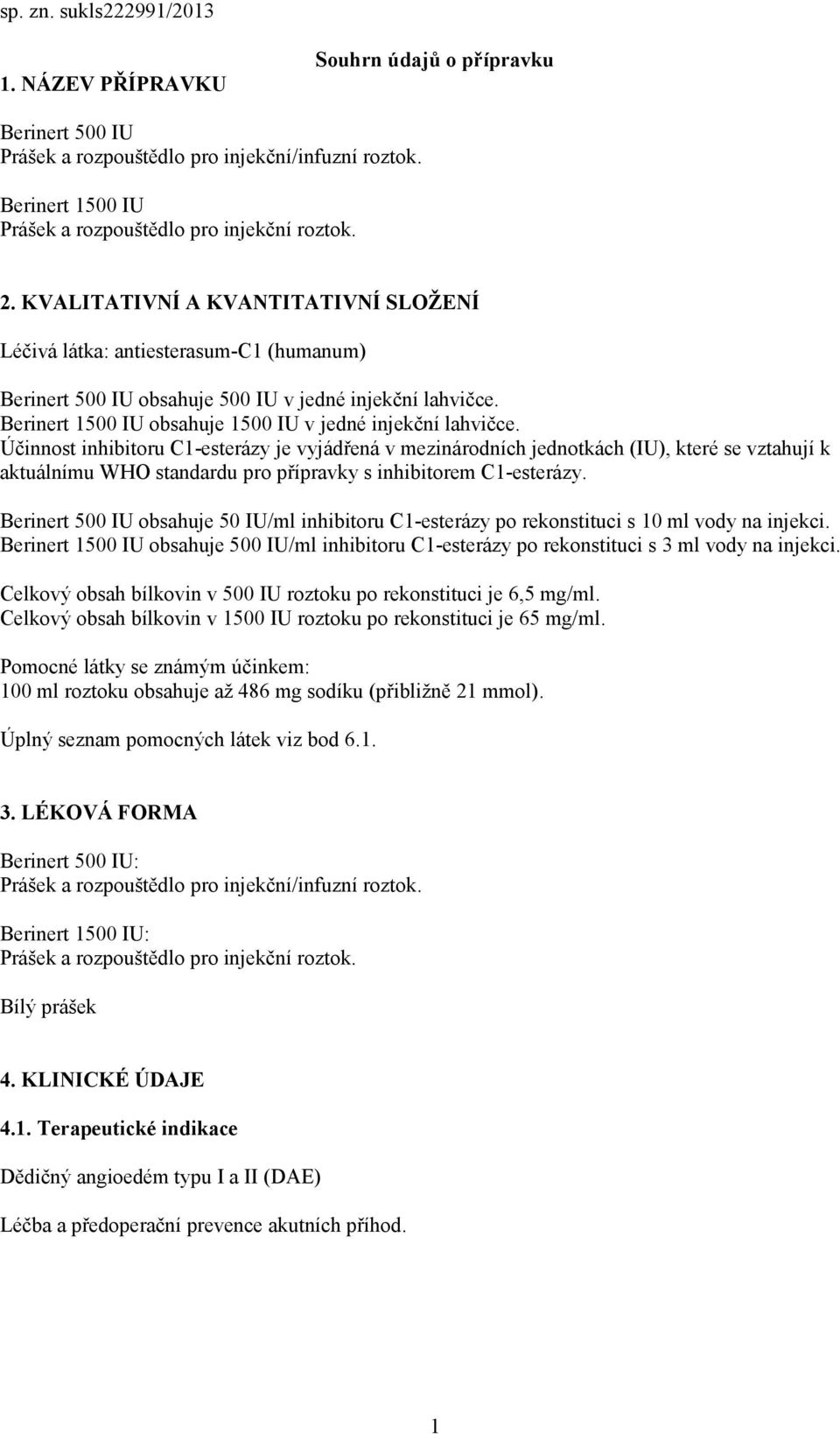 sp. zn. sukls222991/2013

Souhrn údajů o přípravku

1. NÁZEV PŘÍPRAVKU

Berinert 500 IU
Prášek a rozpouštědlo pro injekční/infuzní roztok.

Berinert 1500 IU
Prášek a rozpouštědlo pro injekční roztok.

2. KVALITATIVNÍ A KVANTITATIVNÍ SLOŽENÍ

Léčivá látka: antiesterasum-C1 (humanum)

Berinert 500 IU obsahuje 500 IU v jedné injekční lahvičce.
Berinert 1500 IU obsahuje 1500 IU v jedné injekční lahvičce.
Účinnost inhibitoru C1-esterázy je vyjádřená v mezinárodních jednotkách (IU), které se vztahují k aktuálnímu WHO standardu pro přípravky s inhibitorem C1-esterázy.

Berinert 500 IU obsahuje 50 IU/ml inhibitoru C1-esterázy po rekonstituci s 10 ml vody na injekci.
Berinert 1500 IU obsahuje 500 IU/ml inhibitoru C1-esterázy po rekonstituci s 3 ml vody na injekci.

Celkový obsah bílkovin v 500 IU roztoku po rekonstituci je 6,5 mg/ml.
Celkový obsah bílkovin v 1500 IU roztoku po rekonstituci je 65 mg/ml.

Pomocné látky se známým účinkem:
100 ml roztoku obsahuje až 486 mg sodíku (přibližně 21 mmol).

Úplný seznam pomocných látek viz bod 6.1.

3. LÉKOVÁ FORMA

Berinert 500 IU:
Prášek a rozpouštědlo pro injekční/infuzní roztok.

Berinert 1500 IU:
Prášek a rozpouštědlo pro injekční roztok.

Bílý prášek

4. KLINICKÉ ÚDAJE

4.1. Terapeutické indikace

Dědičný angioedém typu I a II (DAE)

Léčba a předoperační prevence akutních příhod.

1